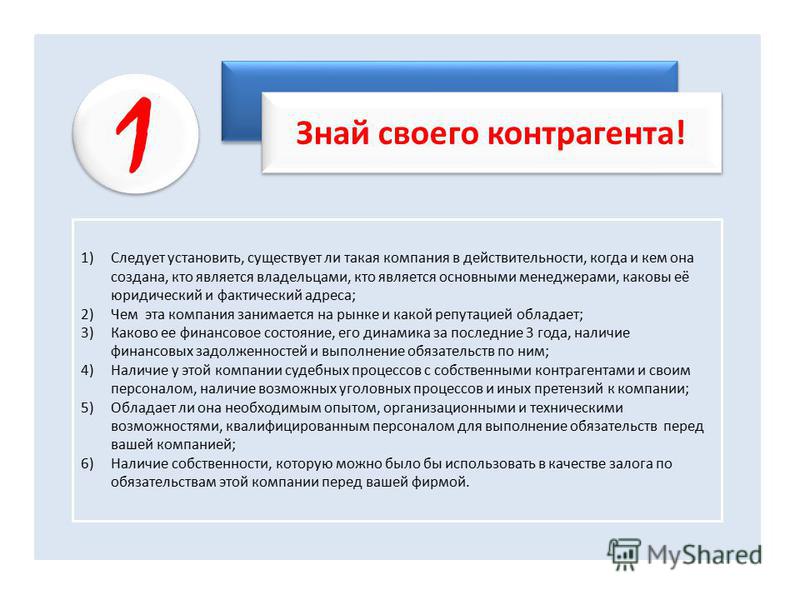 1

Знай своего контрагента!

1) Следует установить, существует ли такая компания в действительности, когда и кем она создана, кто является владельцами, кто является основными менеджерами, каковы её юридический и фактический адреса;
2) Чем эта компания занимается на рынке и какой репутацией обладает;
3) Каково ее финансовое состояние, его динамика за последние 3 года, наличие финансовых задолженностей и выполнение обязательств по ним;
4) Наличие у этой компании судебных процессов с собственными контрагентами и своим персоналом, наличие возможных уголовных процессов и иных претензий к компании;
5) Обладает ли она необходимым опытом, организационными и техническими возможностями, квалифицированным персоналом для выполнение обязательств перед вашей компанией;
6) Наличие собственности, которую можно было бы использовать в качестве залога по обязательствам этой компании перед вашей фирмой.

MyShared